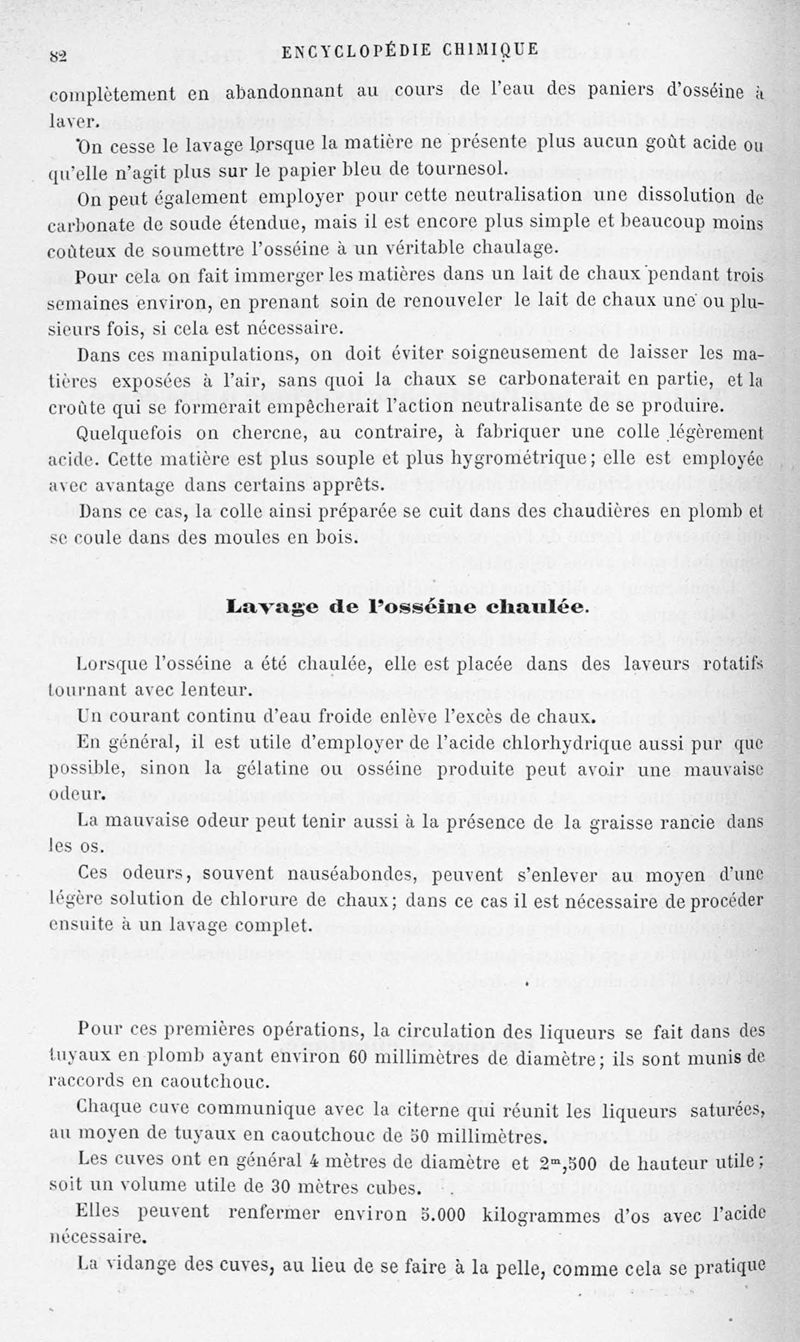 82 ENCYCLOPÉDIE CHIMIQUE

complètement en abandonnant au cours de l'eau des paniers d'osséine à laver.

On cesse le lavage lorsque la matière ne présente plus aucun goût acide ou qu'elle n'agit plus sur le papier bleu de tournesol.

On peut également employer pour cette neutralisation une dissolution de carbonate de soude étendue, mais il est encore plus simple et beaucoup moins coûteux de soumettre l'osséine à un véritable chaulage.

Pour cela on fait immerger les matières dans un lait de chaux pendant trois semaines environ, en prenant soin de renouveler le lait de chaux une ou plusieurs fois, si cela est nécessaire.

Dans ces manipulations, on doit éviter soigneusement de laisser les matières exposées à l'air, sans quoi la chaux se carbonaterait en partie, et la croûte qui se formerait empêcherait l'action neutralisante de se produire.

Quelquefois on cherche, au contraire, à fabriquer une colle légèrement acide. Cette matière est plus souple et plus hygrométrique; elle est employée avec avantage dans certains apprêts.

Dans ce cas, la colle ainsi préparée se cuit dans des chaudières en plomb et se coule dans des moules en bois.

Lavage de l'osséine chaulée.

Lorsque l'osséine a été chaulée, elle est placée dans des laveurs rotatifs tournant avec lenteur.

Un courant continu d'eau froide enlève l'excès de chaux.

En général, il est utile d'employer de l'acide chlorhydrique aussi pur que possible, sinon la gélatine ou osséine produite peut avoir une mauvaise odeur.

La mauvaise odeur peut tenir aussi à la présence de la graisse rancie dans les os.

Ces odeurs, souvent nauséabondes, peuvent s'enlever au moyen d'une légère solution de chlorure de chaux; dans ce cas il est nécessaire de procéder ensuite à un lavage complet.

Pour ces premières opérations, la circulation des liqueurs se fait dans des tuyaux en plomb ayant environ 60 millimètres de diamètre; ils sont munis de raccords en caoutchouc.

Chaque cuve communique avec la citerne qui réunit les liqueurs saturées, au moyen de tuyaux en caoutchouc de 50 millimètres.

Les cuves ont en général 4 mètres de diamètre et $2^m,500$ de hauteur utile; soit un volume utile de 30 mètres cubes.

Elles peuvent renfermer environ 5.000 kilogrammes d'os avec l'acide nécessaire.

La vidange des cuves, au lieu de se faire à la pelle, comme cela se pratique